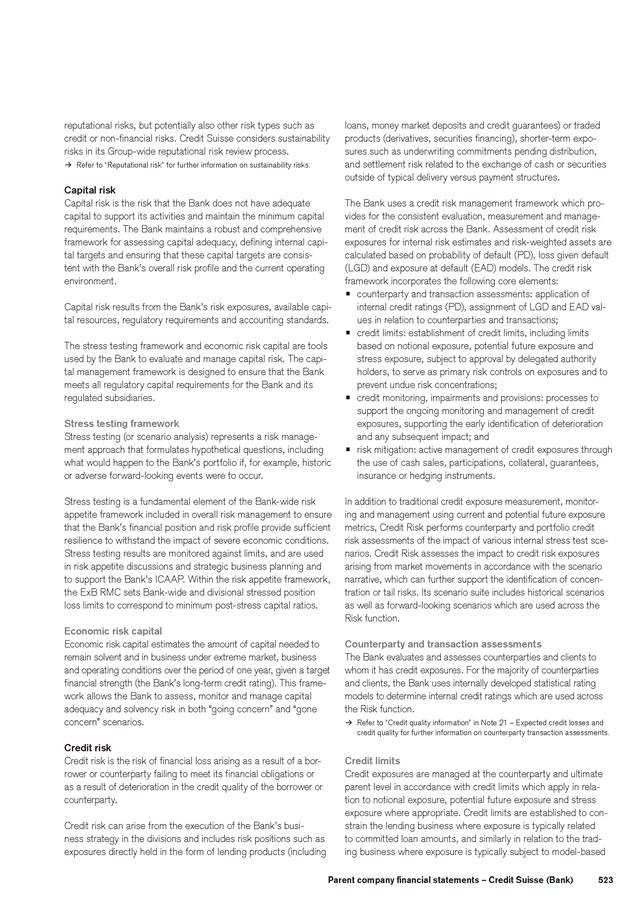 reputational risks, but potentially also other risk types such as credit or non-financial risks. Credit Suisse considers sustainability risks in its Group-wide reputational risk review process.

→ Refer to "Reputational risk" for further information on sustainability risks.

Capital risk
Capital risk is the risk that the Bank does not have adequate capital to support its activities and maintain the minimum capital requirements. The Bank maintains a robust and comprehensive framework for assessing capital adequacy, defining internal capital targets and ensuring that these capital targets are consistent with the Bank's overall risk profile and the current operating environment.

Capital risk results from the Bank's risk exposures, available capital resources, regulatory requirements and accounting standards.

The stress testing framework and economic risk capital are tools used by the Bank to evaluate and manage capital risk. The capital management framework is designed to ensure that the Bank meets all regulatory capital requirements for the Bank and its regulated subsidiaries.

Stress testing framework
Stress testing (or scenario analysis) represents a risk management approach that formulates hypothetical questions, including what would happen to the Bank's portfolio if, for example, historic or adverse forward-looking events were to occur.

Stress testing is a fundamental element of the Bank-wide risk appetite framework included in overall risk management to ensure that the Bank's financial position and risk profile provide sufficient resilience to withstand the impact of severe economic conditions. Stress testing results are monitored against limits, and are used in risk appetite discussions and strategic business planning and to support the Bank's ICAAP. Within the risk appetite framework, the ExB RMC sets Bank-wide and divisional stressed position loss limits to correspond to minimum post-stress capital ratios.

Economic risk capital
Economic risk capital estimates the amount of capital needed to remain solvent and in business under extreme market, business and operating conditions over the period of one year, given a target financial strength (the Bank's long-term credit rating). This framework allows the Bank to assess, monitor and manage capital adequacy and solvency risk in both "going concern" and "gone concern" scenarios.

Credit risk
Credit risk is the risk of financial loss arising as a result of a borrower or counterparty failing to meet its financial obligations or as a result of deterioration in the credit quality of the borrower or counterparty.

Credit risk can arise from the execution of the Bank's business strategy in the divisions and includes risk positions such as exposures directly held in the form of lending products (including loans, money market deposits and credit guarantees) or traded products (derivatives, securities financing), shorter-term exposures such as underwriting commitments pending distribution, and settlement risk related to the exchange of cash or securities outside of typical delivery versus payment structures.

The Bank uses a credit risk management framework which provides for the consistent evaluation, measurement and management of credit risk across the Bank. Assessment of credit risk exposures for internal risk estimates and risk-weighted assets are calculated based on probability of default (PD), loss given default (LGD) and exposure at default (EAD) models. The credit risk framework incorporates the following core elements:
▪ counterparty and transaction assessments: application of internal credit ratings (PD), assignment of LGD and EAD values in relation to counterparties and transactions;
▪ credit limits: establishment of credit limits, including limits based on notional exposure, potential future exposure and stress exposure, subject to approval by delegated authority holders, to serve as primary risk controls on exposures and to prevent undue risk concentrations;
▪ credit monitoring, impairments and provisions: processes to support the ongoing monitoring and management of credit exposures, supporting the early identification of deterioration and any subsequent impact; and
▪ risk mitigation: active management of credit exposures through the use of cash sales, participations, collateral, guarantees, insurance or hedging instruments.

In addition to traditional credit exposure measurement, monitoring and management using current and potential future exposure metrics, Credit Risk performs counterparty and portfolio credit risk assessments of the impact of various internal stress test scenarios. Credit Risk assesses the impact to credit risk exposures arising from market movements in accordance with the scenario narrative, which can further support the identification of concentration or tail risks. Its scenario suite includes historical scenarios as well as forward-looking scenarios which are used across the Risk function.

Counterparty and transaction assessments
The Bank evaluates and assesses counterparties and clients to whom it has credit exposures. For the majority of counterparties and clients, the Bank uses internally developed statistical rating models to determine internal credit ratings which are used across the Risk function.

→ Refer to "Credit quality information" in Note 21 – Expected credit losses and credit quality for further information on counterparty transaction assessments.

Credit limits
Credit exposures are managed at the counterparty and ultimate parent level in accordance with credit limits which apply in relation to notional exposure, potential future exposure and stress exposure where appropriate. Credit limits are established to constrain the lending business where exposure is typically related to committed loan amounts, and similarly in relation to the trading business where exposure is typically subject to model-based

Parent company financial statements – Credit Suisse (Bank) 523